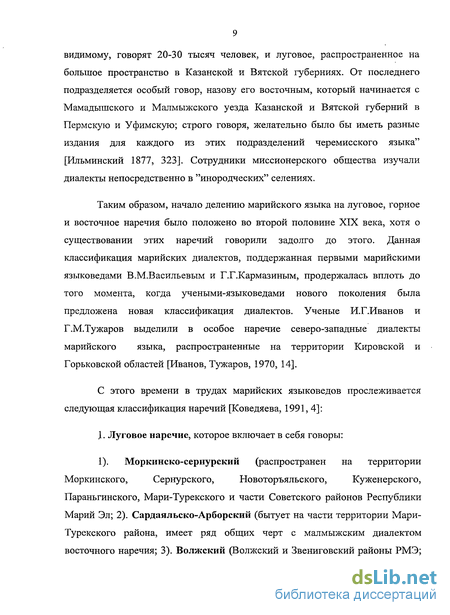 9

видимому, говорят 20-30 тысяч человек, и луговое, распространенное на большое пространство в Казанской и Вятской губерниях. От последнего подразделяется особый говор, назову его восточным, который начинается с Мамадышского и Малмыжского уезда Казанской и Вятской губерний в Пермскую и Уфимскую; строго говоря, желательно было бы иметь разные издания для каждого из этих подразделений черемисского языка" [Ильминский 1877, 323]. Сотрудники миссионерского общества изучали диалекты непосредственно в "инородческих" селениях.

Таким образом, начало делению марийского языка на луговое, горное и восточное наречия было положено во второй половине XIX века, хотя о существовании этих наречий говорили задолго до этого. Данная классификация марийских диалектов, поддержанная первыми марийскими языковедами В.М.Васильевым и Г.Г.Кармазиным, продержалась вплоть до того момента, когда учеными-языковедами нового поколения была предложена новая классификация диалектов. Ученые И.Г.Иванов и Г.М.Тужаров выделили в особое наречие северо-западные диалекты марийского языка, распространенные на территории Кировской и Горьковской областей [Иванов, Тужаров, 1970, 14].

С этого времени в трудах марийских языковедов прослеживается следующая классификация наречий [Коведяева, 1991, 4]:

1. **Луговое наречие**, которое включает в себя говоры:

1). **Моркинско-сернурский** (распространен на территории Моркинского, Сернурского, Новоторъяльского, Куженерского, Параньгинского, Мари-Турекского и части Советского районов Республики Марий Эл; 2). **Сардаяльско-Арборский** (бытует на части территории Мари-Турекского района, имеет ряд общих черт с малмыжским диалектом восточного наречия; 3). **Волжский** (Волжский и Звениговский районы РМЭ;

dsLib.net
библиотека диссертаций